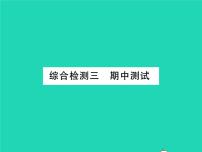 综合检测三　期中测试